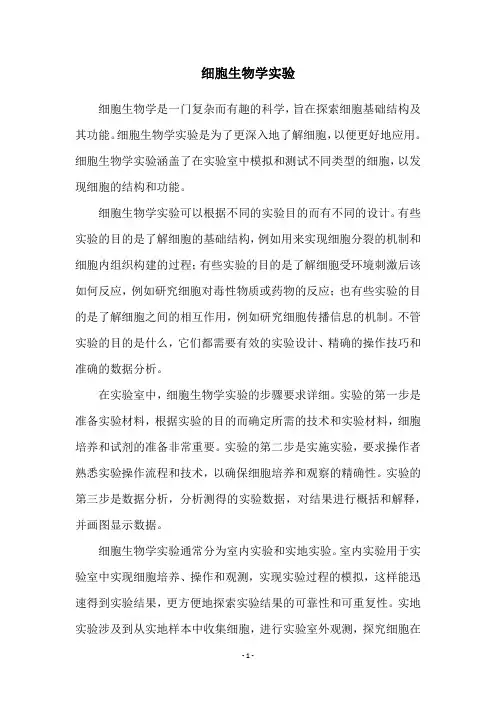 细胞生物学实验

细胞生物学是一门复杂而有趣的科学，旨在探索细胞基础结构及其功能。细胞生物学实验是为了更深入地了解细胞，以便更好地应用。细胞生物学实验涵盖了在实验室中模拟和测试不同类型的细胞，以发现细胞的结构和功能。

细胞生物学实验可以根据不同的实验目的而有不同的设计。有些实验的目的是了解细胞的基础结构，例如用来实现细胞分裂的机制和细胞内组织构建的过程；有些实验的目的是了解细胞受环境刺激后该如何反应，例如研究细胞对毒性物质或药物的反应；也有些实验的目的是了解细胞之间的相互作用，例如研究细胞传播信息的机制。不管实验的目的是什么，它们都需要有效的实验设计、精确的操作技巧和准确的数据分析。

在实验室中，细胞生物学实验的步骤要求详细。实验的第一步是准备实验材料，根据实验的目的而确定所需的技术和实验材料，细胞培养和试剂的准备非常重要。实验的第二步是实施实验，要求操作者熟悉实验操作流程和技术，以确保细胞培养和观察的精确性。实验的第三步是数据分析，分析测得的实验数据，对结果进行概括和解释，并画图显示数据。

细胞生物学实验通常分为室内实验和实地实验。室内实验用于实验室中实现细胞培养、操作和观测，实现实验过程的模拟，这样能迅速得到实验结果，更方便地探索实验结果的可靠性和可重复性。实地实验涉及到从实地样本中收集细胞，进行实验室外观测，探究细胞在

- 1 -